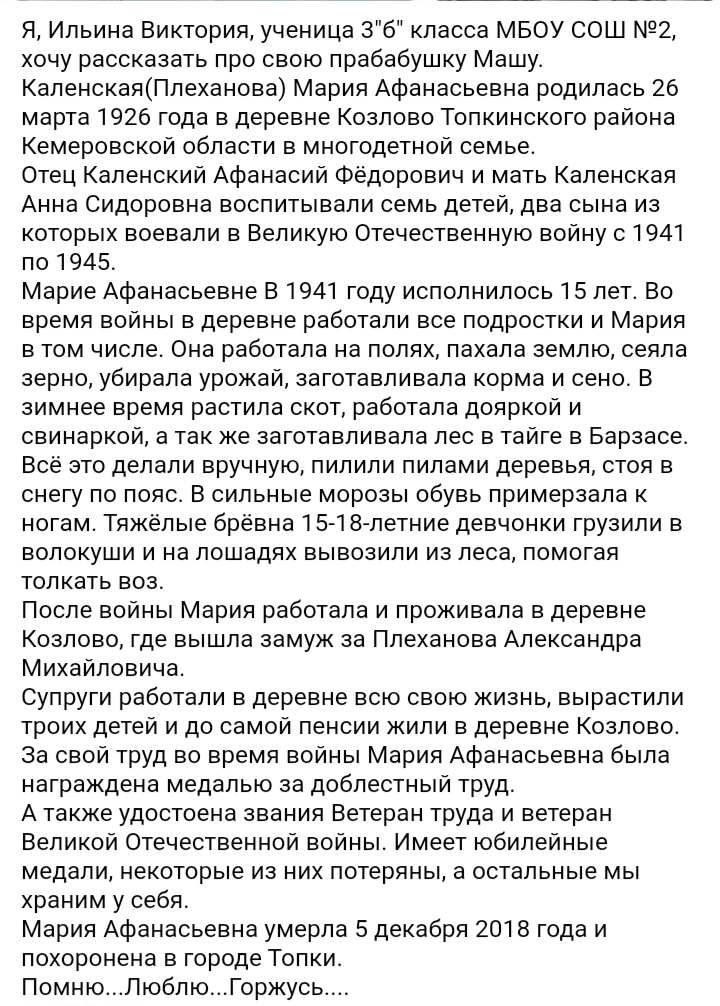 Я, Ильина Виктория, ученица 3"б" класса МБОУ СОШ №2, хочу рассказать про свою прабабушку Машу.
Каленская(Плеханова) Мария Афанасьевна родилась 26 марта 1926 года в деревне Козлово Топкинского района Кемеровской области в многодетной семье.
Отец Каленский Афанасий Фёдорович и мать Каленская Анна Сидоровна воспитывали семь детей, два сына из которых воевали в Великую Отечественную войну с 1941 по 1945.
Марие Афанасьевне В 1941 году исполнилось 15 лет. Во время войны в деревне работали все подростки и Мария в том числе. Она работала на полях, пахала землю, сеяла зерно, убирала урожай, заготавливала корма и сено. В зимнее время растила скот, работала дояркой и свинаркой, а так же заготавливала лес в тайге в Барзасе. Всё это делали вручную, пилили пилами деревья, стоя в снегу по пояс. В сильные морозы обувь примерзала к ногам. Тяжёлые брёвна 15-18-летние девчонки грузили в волокуши и на лошадях вывозили из леса, помогая толкать воз.
После войны Мария работала и проживала в деревне Козлово, где вышла замуж за Плеханова Александра Михайловича.
Супруги работали в деревне всю свою жизнь, вырастили троих детей и до самой пенсии жили в деревне Козлово.
За свой труд во время войны Мария Афанасьевна была награждена медалью за доблестный труд.
А также удостоена звания Ветеран труда и ветеран Великой Отечественной войны. Имеет юбилейные медали, некоторые из них потеряны, а остальные мы храним у себя.
Мария Афанасьевна умерла 5 декабря 2018 года и похоронена в городе Топки.
Помню...Люблю...Горжусь....